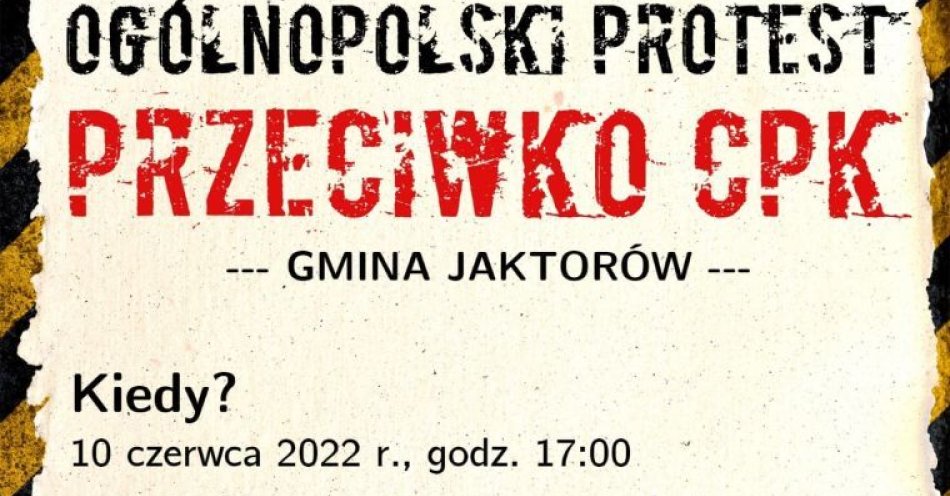 OGÓLNOPOLSKI PROTEST
PRZECIWKO CPK
--- GMINA JAKTORÓW ---

Kiedy?
10 czerwca 2022 r., godz. 17:00